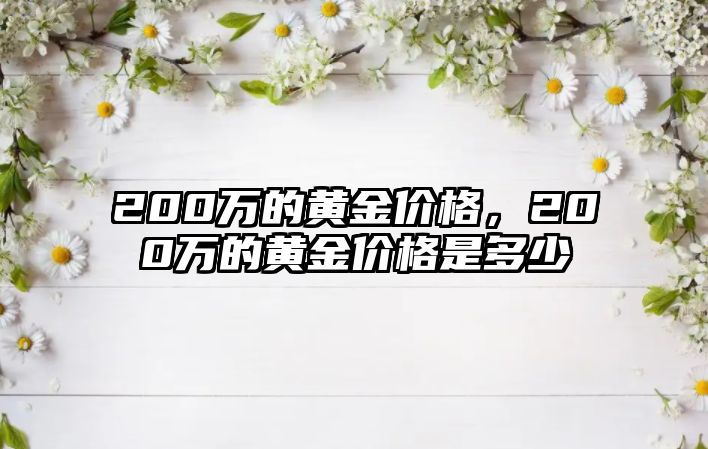 200万的黄金价格，200万的黄金价格是多少